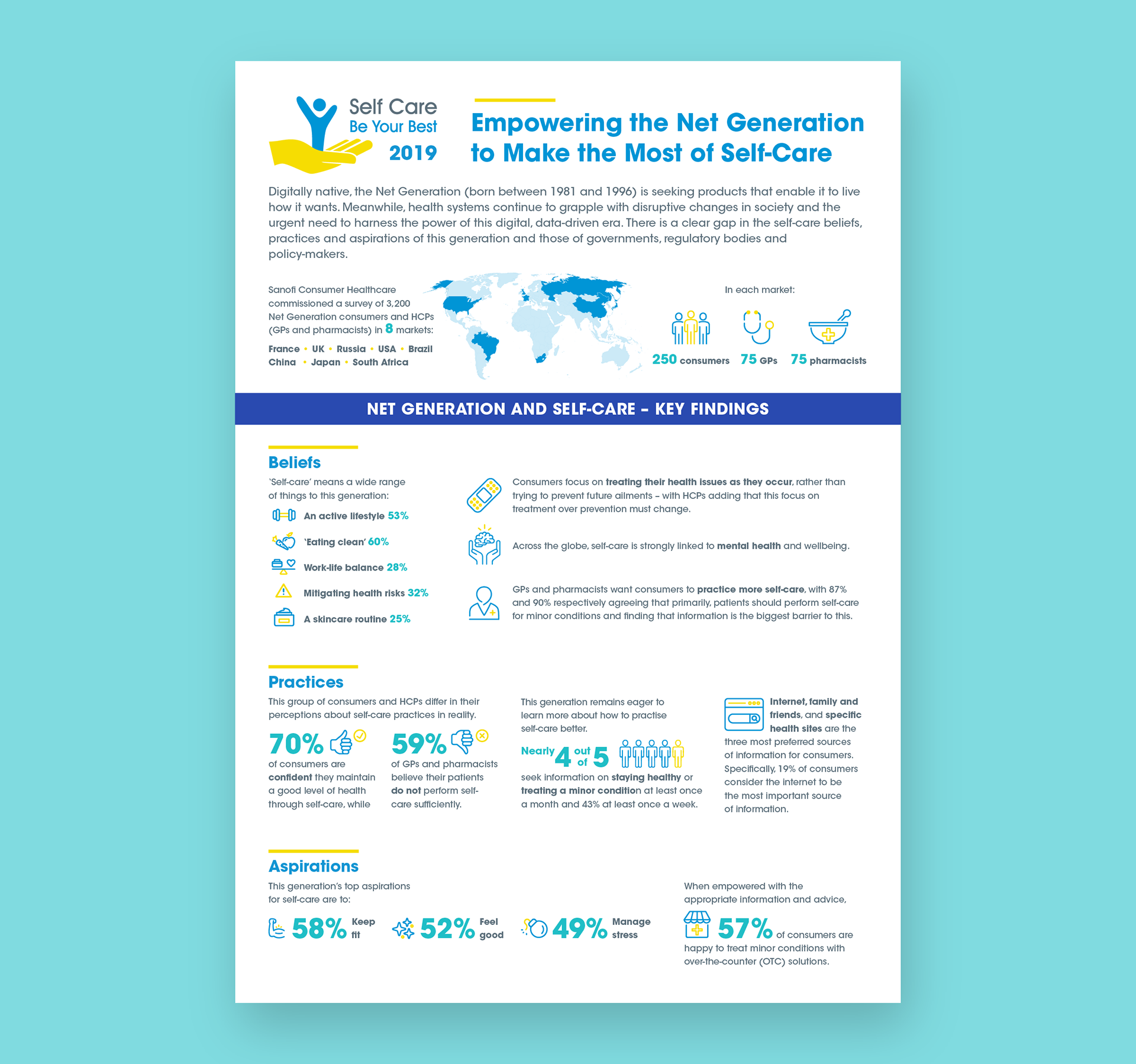 Self Care
Be Your Best
2019

Empowering the Net Generation to Make the Most of Self-Care

Digitally native, the Net Generation (born between 1981 and 1996) is seeking products that enable it to live how it wants. Meanwhile, health systems continue to grapple with disruptive changes in society and the urgent need to harness the power of this digital, data-driven era. There is a clear gap in the self-care beliefs, practices and aspirations of this generation and those of governments, regulatory bodies and policy-makers.

Sanofi Consumer Healthcare commissioned a survey of 3,200 Net Generation consumers and HCPs (GPs and pharmacists) in 8 markets:

France • UK • Russia • USA • Brazil
China • Japan • South Africa

In each market:

250 consumers 75 GPs 75 pharmacists

NET GENERATION AND SELF-CARE – KEY FINDINGS

Beliefs

'Self-care' means a wide range of things to this generation:

An active lifestyle 53%
'Eating clean' 60%
Work-life balance 28%
Mitigating health risks 32%
A skincare routine 25%

Consumers focus on treating their health issues as they occur, rather than trying to prevent future ailments – with HCPs adding that this focus on treatment over prevention must change.

Across the globe, self-care is strongly linked to mental health and wellbeing.

GPs and pharmacists want consumers to practice more self-care, with 87% and 90% respectively agreeing that primarily, patients should perform self-care for minor conditions and finding that information is the biggest barrier to this.

Practices

This group of consumers and HCPs differ in their perceptions about self-care practices in reality.

70% of consumers are confident they maintain a good level of health through self-care, while

59% of GPs and pharmacists believe their patients do not perform self-care sufficiently.

This generation remains eager to learn more about how to practise self-care better.

Nearly 4 out of 5 seek information on staying healthy or treating a minor condition at least once a month and 43% at least once a week.

Internet, family and friends, and specific health sites are the three most preferred sources of information for consumers. Specifically, 19% of consumers consider the internet to be the most important source of information.

Aspirations

This generation's top aspirations for self-care are to:

58% Keep fit
52% Feel good
49% Manage stress

When empowered with the appropriate information and advice,

57% of consumers are happy to treat minor conditions with over-the-counter (OTC) solutions.